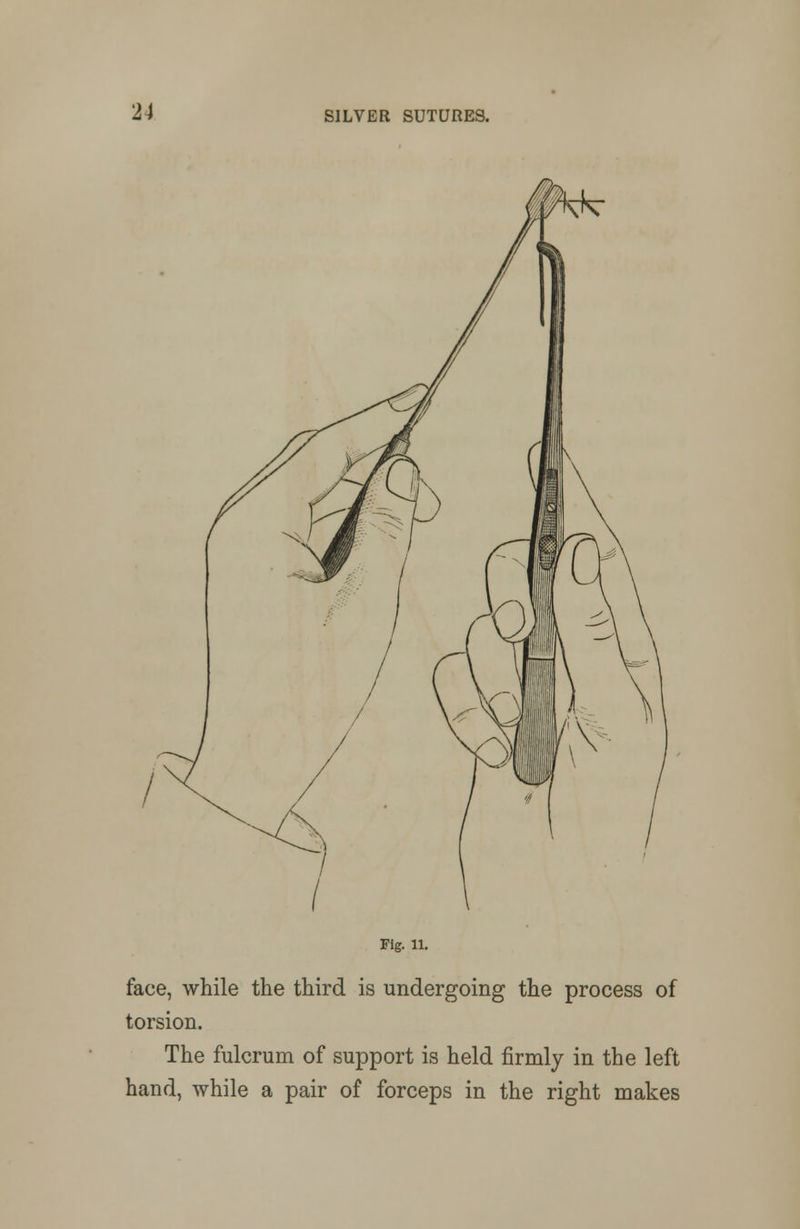 24 SILVER SUTURES.

Fig. 11.

face, while the third is undergoing the process of torsion.

The fulcrum of support is held firmly in the left hand, while a pair of forceps in the right makes